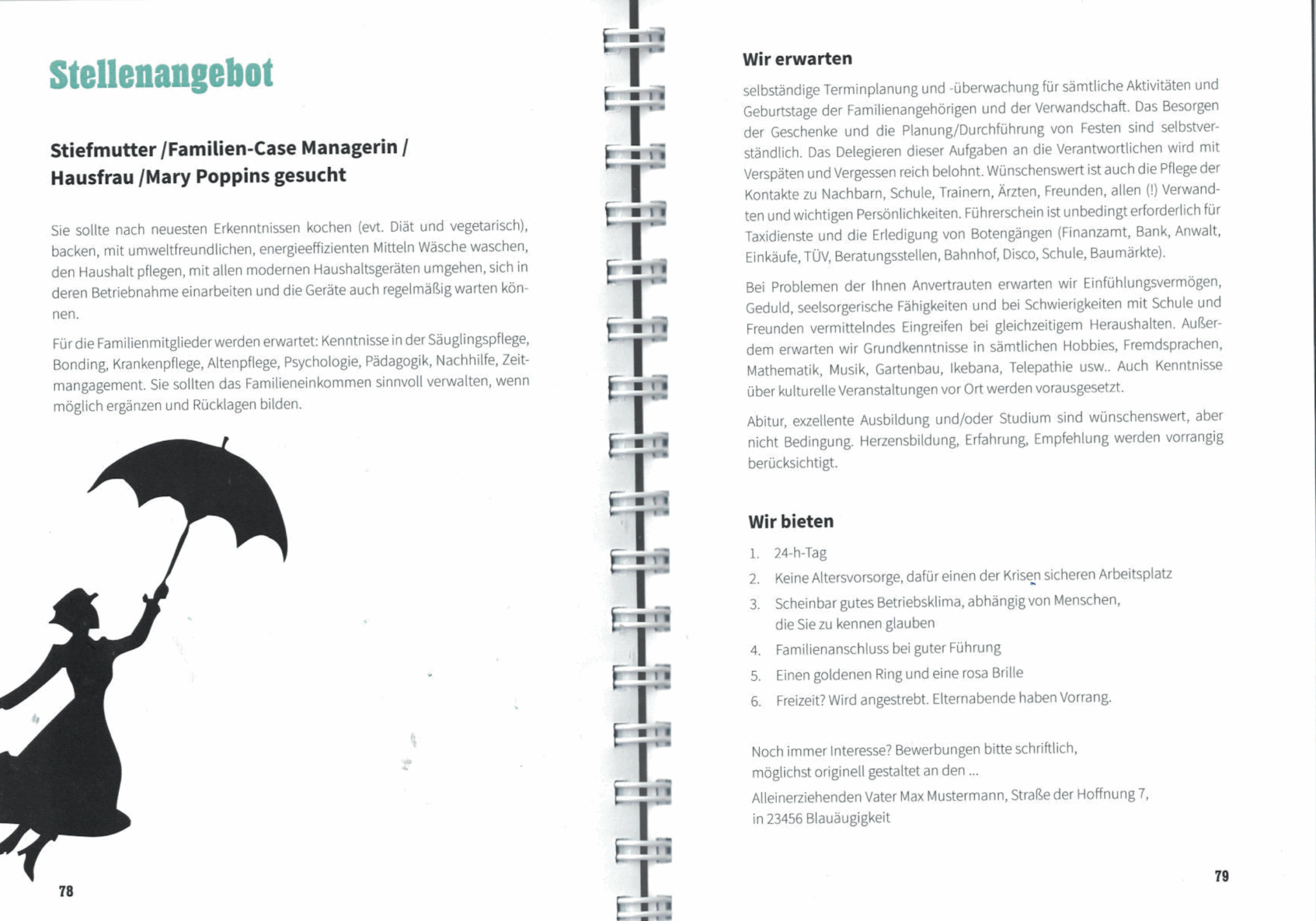 Stellenangebot

Stiefmutter /Familien-Case Managerin / Hausfrau /Mary Poppins gesucht

Sie sollte nach neuesten Erkenntnissen kochen (evt. Diät und vegetarisch), backen, mit umweltfreundlichen, energieeffizienten Mitteln Wäsche waschen, den Haushalt pflegen, mit allen modernen Haushaltsgeräten umgehen, sich in deren Betriebnahme einarbeiten und die Geräte auch regelmäßig warten können.

Für die Familienmitglieder werden erwartet: Kenntnisse in der Säuglingspflege, Bonding, Krankenpflege, Altenpflege, Psychologie, Pädagogik, Nachhilfe, Zeitmangagement. Sie sollten das Familieneinkommen sinnvoll verwalten, wenn möglich ergänzen und Rücklagen bilden.

78

Wir erwarten

selbständige Terminplanung und -überwachung für sämtliche Aktivitäten und Geburtstage der Familienangehörigen und der Verwandschaft. Das Besorgen der Geschenke und die Planung/Durchführung von Festen sind selbstverständlich. Das Delegieren dieser Aufgaben an die Verantwortlichen wird mit Verspäten und Vergessen reich belohnt. Wünschenswert ist auch die Pflege der Kontakte zu Nachbarn, Schule, Trainern, Ärzten, Freunden, allen (!) Verwandten und wichtigen Persönlichkeiten. Führerschein ist unbedingt erforderlich für Taxidienste und die Erledigung von Botengängen (Finanzamt, Bank, Anwalt, Einkäufe, TÜV, Beratungsstellen, Bahnhof, Disco, Schule, Baumärkte).

Bei Problemen der Ihnen Anvertrauten erwarten wir Einfühlungsvermögen, Geduld, seelsorgerische Fähigkeiten und bei Schwierigkeiten mit Schule und Freunden vermittelndes Eingreifen bei gleichzeitigem Heraushalten. Außerdem erwarten wir Grundkenntnisse in sämtlichen Hobbies, Fremdsprachen, Mathematik, Musik, Gartenbau, Ikebana, Telepathie usw.. Auch Kenntnisse über kulturelle Veranstaltungen vor Ort werden vorausgesetzt.

Abitur, exzellente Ausbildung und/oder Studium sind wünschenswert, aber nicht Bedingung. Herzensbildung, Erfahrung, Empfehlung werden vorrangig berücksichtigt.

Wir bieten

1. 24-h-Tag
2. Keine Altersvorsorge, dafür einen der Krisen sicheren Arbeitsplatz
3. Scheinbar gutes Betriebsklima, abhängig von Menschen, die Sie zu kennen glauben
4. Familienanschluss bei guter Führung
5. Einen goldenen Ring und eine rosa Brille
6. Freizeit? Wird angestrebt. Elternabende haben Vorrang.

Noch immer Interesse? Bewerbungen bitte schriftlich, möglichst originell gestaltet an den ...
Alleinerziehenden Vater Max Mustermann, Straße der Hoffnung 7, in 23456 Blauäugigkeit

79